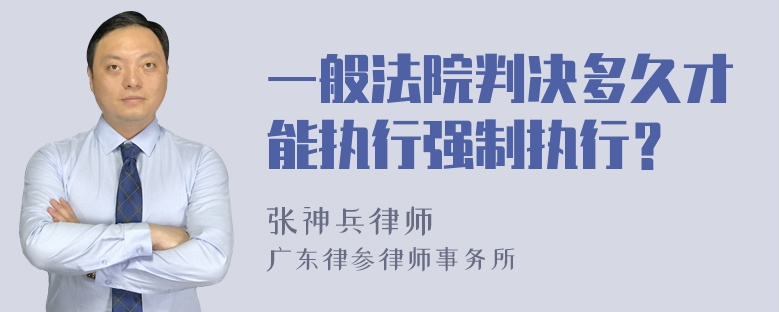 一般法院判决多久才能执行强制执行？

张神兵律师
广东律参律师事务所